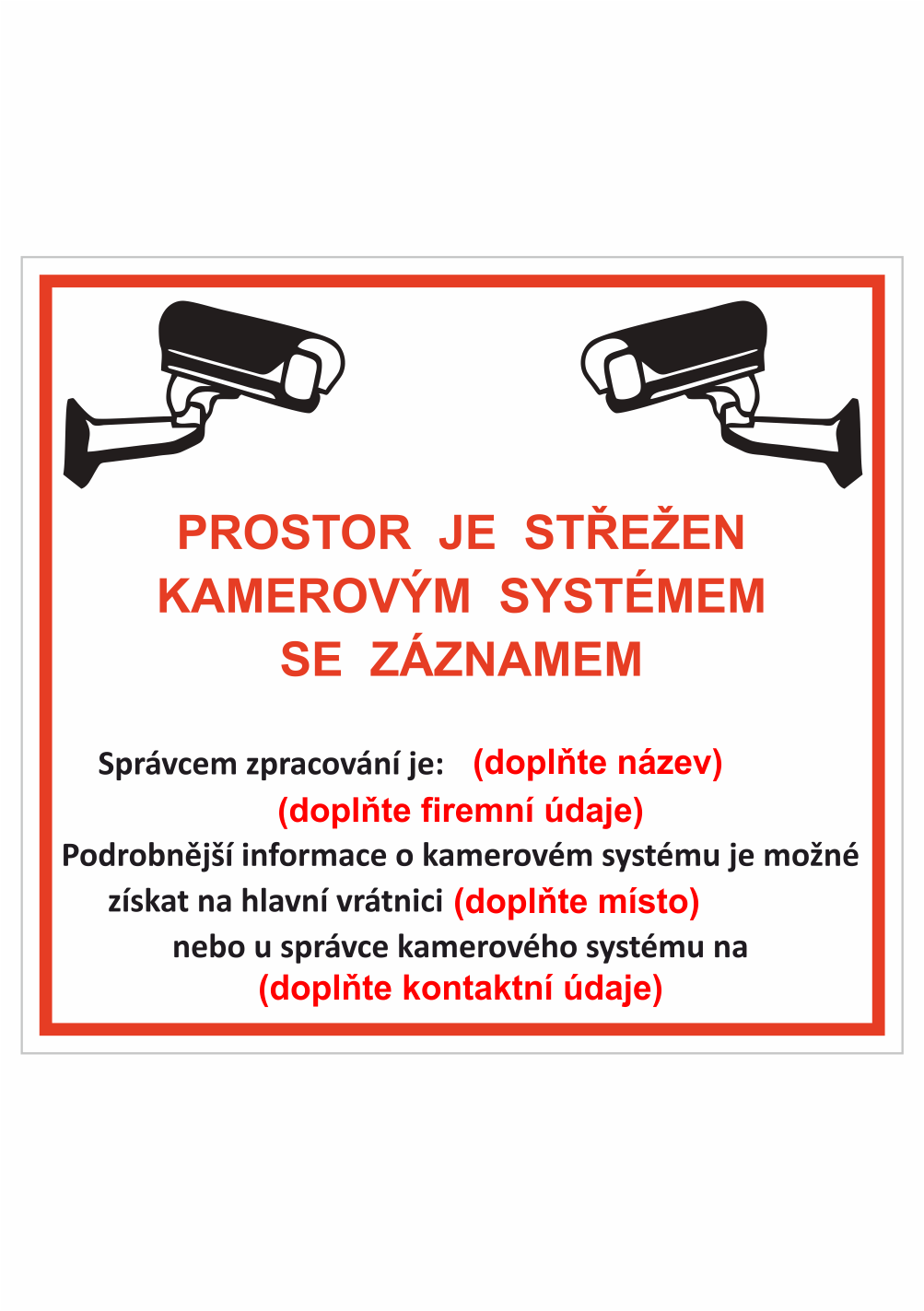 PROSTOR JE STŘEŽEN KAMEROVÝM SYSTÉMEM SE ZÁZNAMEM

Správcem zpracování je: (doplňte název)
(doplňte firemní údaje)
Podrobnější informace o kamerovém systému je možné získat na hlavní vrátnici (doplňte místo) nebo u správce kamerového systému na (doplňte kontaktní údaje)